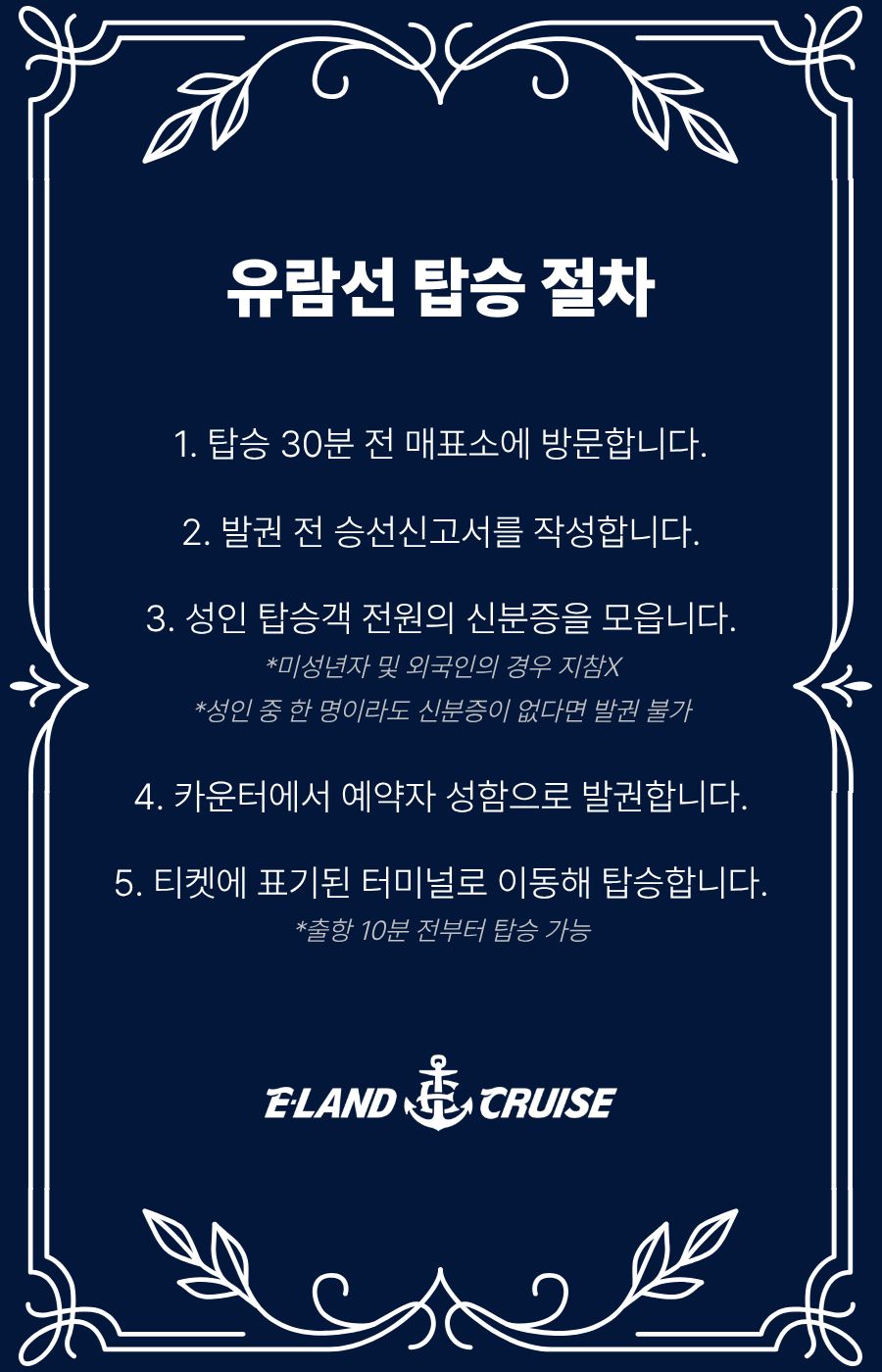 유람선 탑승 절차

1. 탑승 30분 전 매표소에 방문합니다.

2. 발권 전 승선신고서를 작성합니다.

3. 성인 탑승객 전원의 신분증을 모읍니다.

*미성년자 및 외국인의 경우 지참X

*성인 중 한 명이라도 신분증이 없다면 발권 불가

4. 카운터에서 예약자 성함으로 발권합니다.

5. 티켓에 표기된 터미널로 이동해 탑승합니다.

*출항 10분 전부터 탑승 가능

E·LAND CRUISE